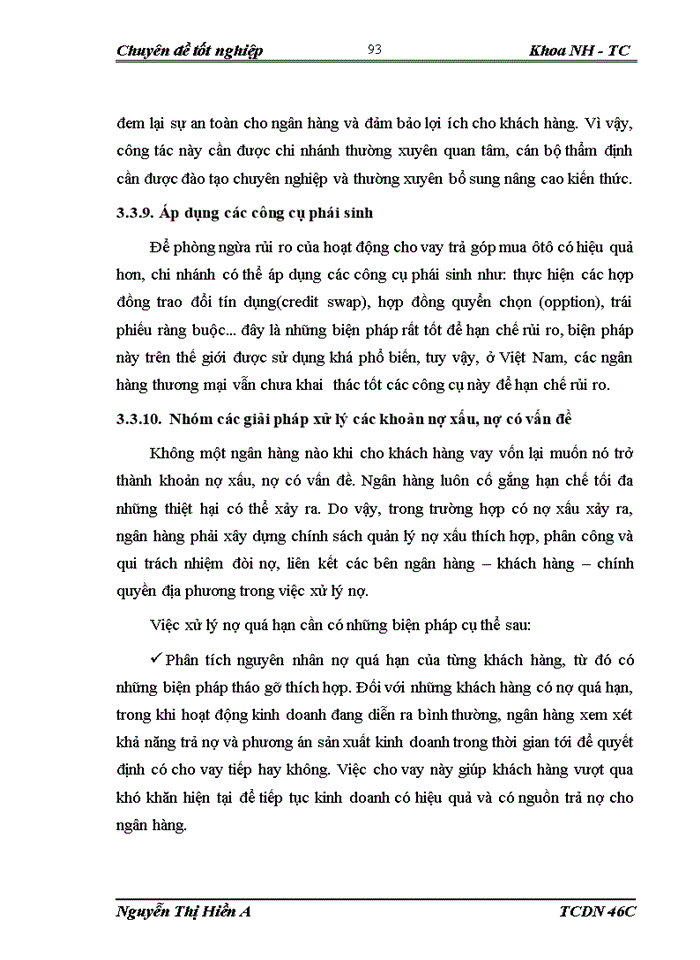 Chuyên đề tốt nghiệp 93 Khoa NH - TC

đem lại sự an toàn cho ngân hàng và đảm bảo lợi ích cho khách hàng. Vì vậy, công tác này cần được chi nhánh thường xuyên quan tâm, cán bộ thẩm định cần được đào tạo chuyên nghiệp và thường xuyên bổ sung nâng cao kiến thức.

3.3.9. Áp dụng các công cụ phái sinh

Để phòng ngừa rủi ro của hoạt động cho vay trả góp mua ôtô có hiệu quả hơn, chi nhánh có thể áp dụng các công cụ phái sinh như: thực hiện các hợp đồng trao đổi tín dụng(credit swap), hợp đồng quyền chọn (opption), trái phiếu ràng buộc... đây là những biện pháp rất tốt để hạn chế rủi ro, biện pháp này trên thế giới được sử dụng khá phổ biến, tuy vậy, ở Việt Nam, các ngân hàng thương mại vẫn chưa khai thác tốt các công cụ này để hạn chế rủi ro.

3.3.10. Nhóm các giải pháp xử lý các khoản nợ xấu, nợ có vấn đề

Không một ngân hàng nào khi cho khách hàng vay vốn lại muốn nó trở thành khoản nợ xấu, nợ có vấn đề. Ngân hàng luôn cố gắng hạn chế tối đa những thiệt hại có thể xảy ra. Do vậy, trong trường hợp có nợ xấu xảy ra, ngân hàng phải xây dựng chính sách quản lý nợ xấu thích hợp, phân công và qui trách nhiệm đòi nợ, liên kết các bên ngân hàng – khách hàng – chính quyền địa phương trong việc xử lý nợ.

Việc xử lý nợ quá hạn cần có những biện pháp cụ thể sau:

✓ Phân tích nguyên nhân nợ quá hạn của từng khách hàng, từ đó có những biện pháp tháo gỡ thích hợp. Đối với những khách hàng có nợ quá hạn, trong khi hoạt động kinh doanh đang diễn ra bình thường, ngân hàng xem xét khả năng trả nợ và phương án sản xuất kinh doanh trong thời gian tới để quyết định có cho vay tiếp hay không. Việc cho vay này giúp khách hàng vượt qua khó khăn hiện tại để tiếp tục kinh doanh có hiệu quả và có nguồn trả nợ cho ngân hàng.

Nguyễn Thị Hiền A TCDN 46C